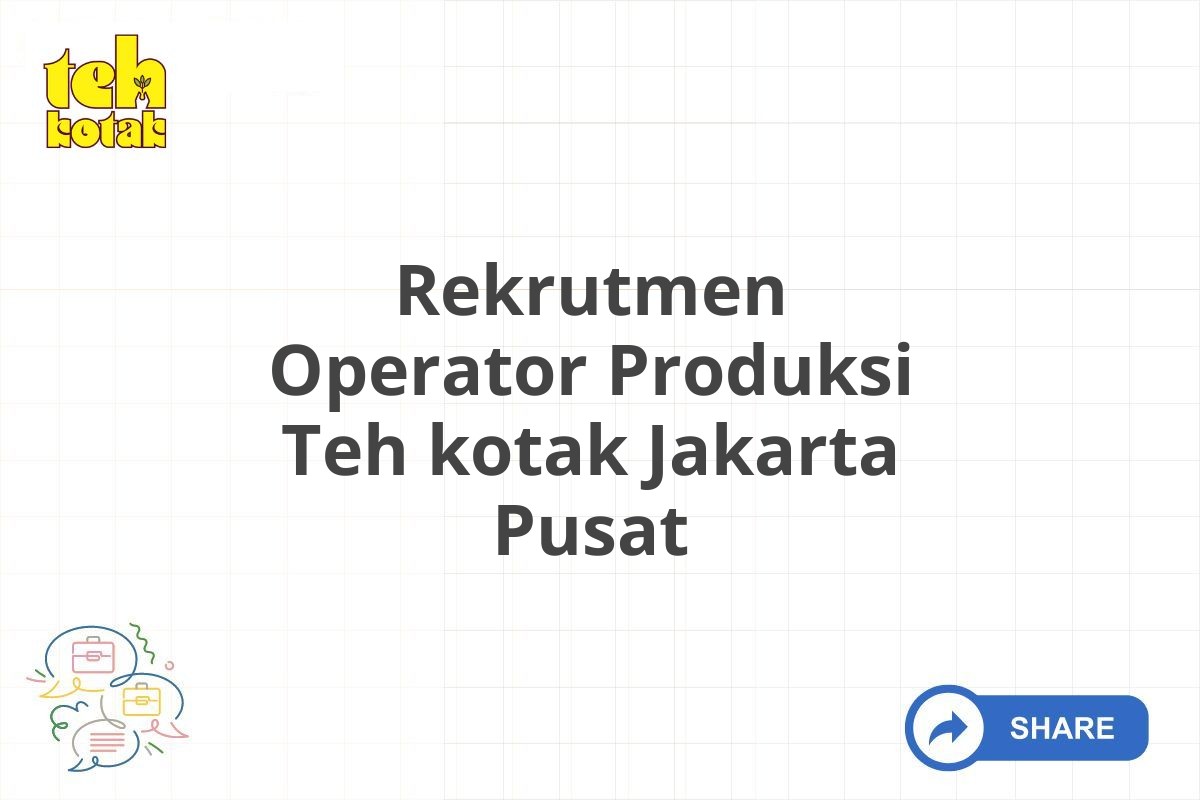 teh
kotak

Rekrutmen Operator Produksi Teh kotak Jakarta Pusat

SHARE